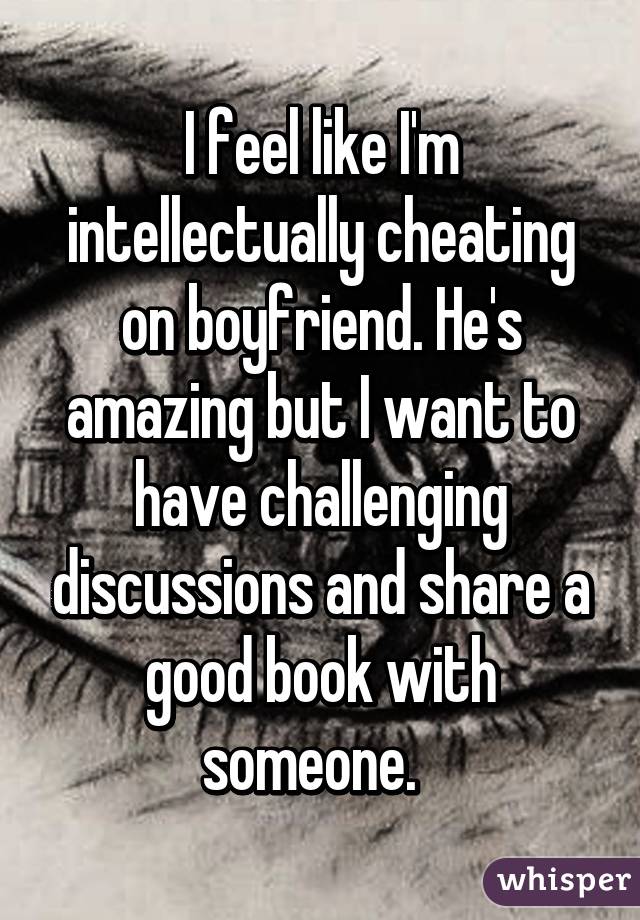 I feel like I'm intellectually cheating on boyfriend. He's amazing but I want to have challenging discussions and share a good book with someone.

whisper